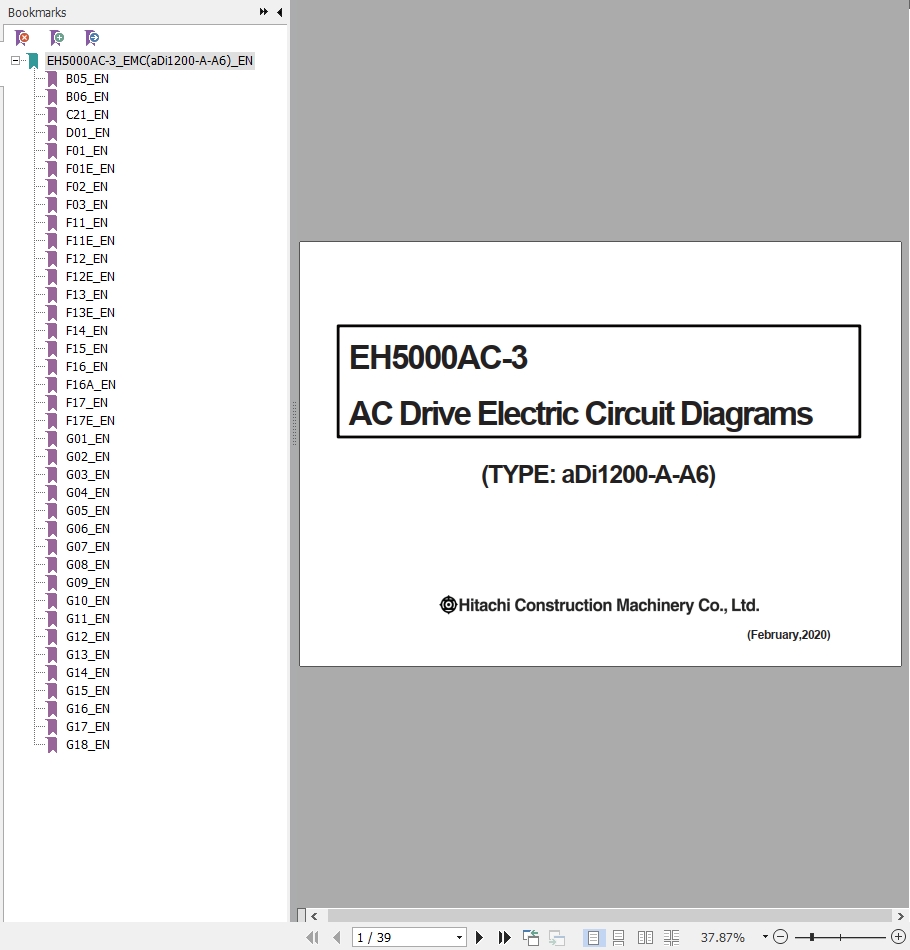 Bookmarks

EH5000AC-3_EMC(aDi1200-A-A6)_EN
B05_EN
B06_EN
C21_EN
D01_EN
F01_EN
F01E_EN
F02_EN
F03_EN
F11_EN
F11E_EN
F12_EN
F12E_EN
F13_EN
F13E_EN
F14_EN
F15_EN
F16_EN
F16A_EN
F17_EN
F17E_EN
G01_EN
G02_EN
G03_EN
G04_EN
G05_EN
G06_EN
G07_EN
G08_EN
G09_EN
G10_EN
G11_EN
G12_EN
G13_EN
G14_EN
G15_EN
G16_EN
G17_EN
G18_EN

EH5000AC-3
AC Drive Electric Circuit Diagrams

(TYPE: aDi1200-A-A6)

Hitachi Construction Machinery Co., Ltd.

(February,2020)

1 / 39

37.87%